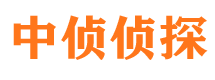 中侦侦探